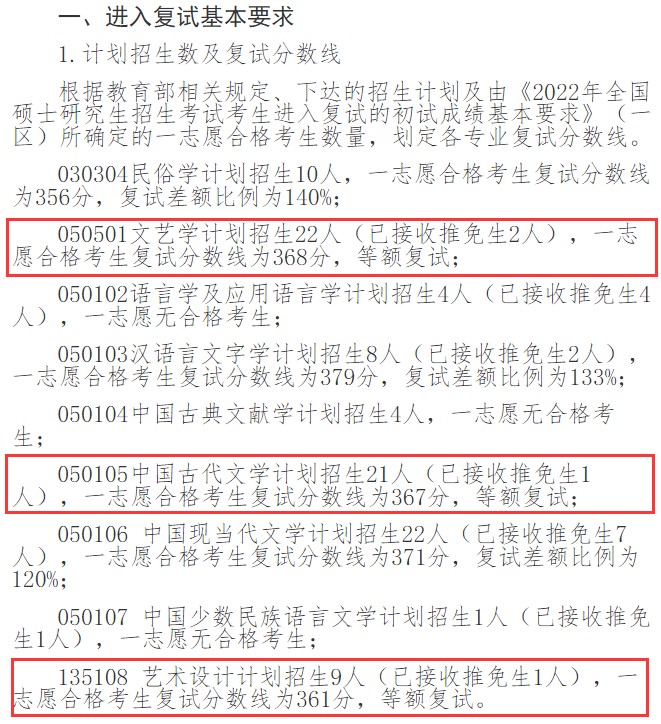 一、进入复试基本要求

1. 计划招生数及复试分数线

根据教育部相关规定、下达的招生计划及由《2022年全国硕士研究生招生考试考生进入复试的初试成绩基本要求》（一区）所确定的一志愿合格考生数量，划定各专业复试分数线。

030304民俗学计划招生10人，一志愿合格考生复试分数线为356分，复试差额比例为140%；

050501文艺学计划招生22人（已接收推免生2人），一志愿合格考生复试分数线为368分，等额复试；

050102语言学及应用语言学计划招生4人（已接收推免生4人），一志愿无合格考生；

050103汉语言文字学计划招生8人（已接收推免生2人），一志愿合格考生复试分数线为379分，复试差额比例为133%；

050104中国古典文献学计划招生4人，一志愿无合格考生；

050105中国古代文学计划招生21人（已接收推免生1人），一志愿合格考生复试分数线为367分，等额复试；

050106 中国现当代文学计划招生22人（已接收推免生7人），一志愿合格考生复试分数线为371分，复试差额比例为120%；

050107 中国少数民族语言文学计划招生1人（已接收推免生1人），一志愿无合格考生；

135108 艺术设计计划招生9人（已接收推免生1人），一志愿合格考生复试分数线为361分，等额复试。